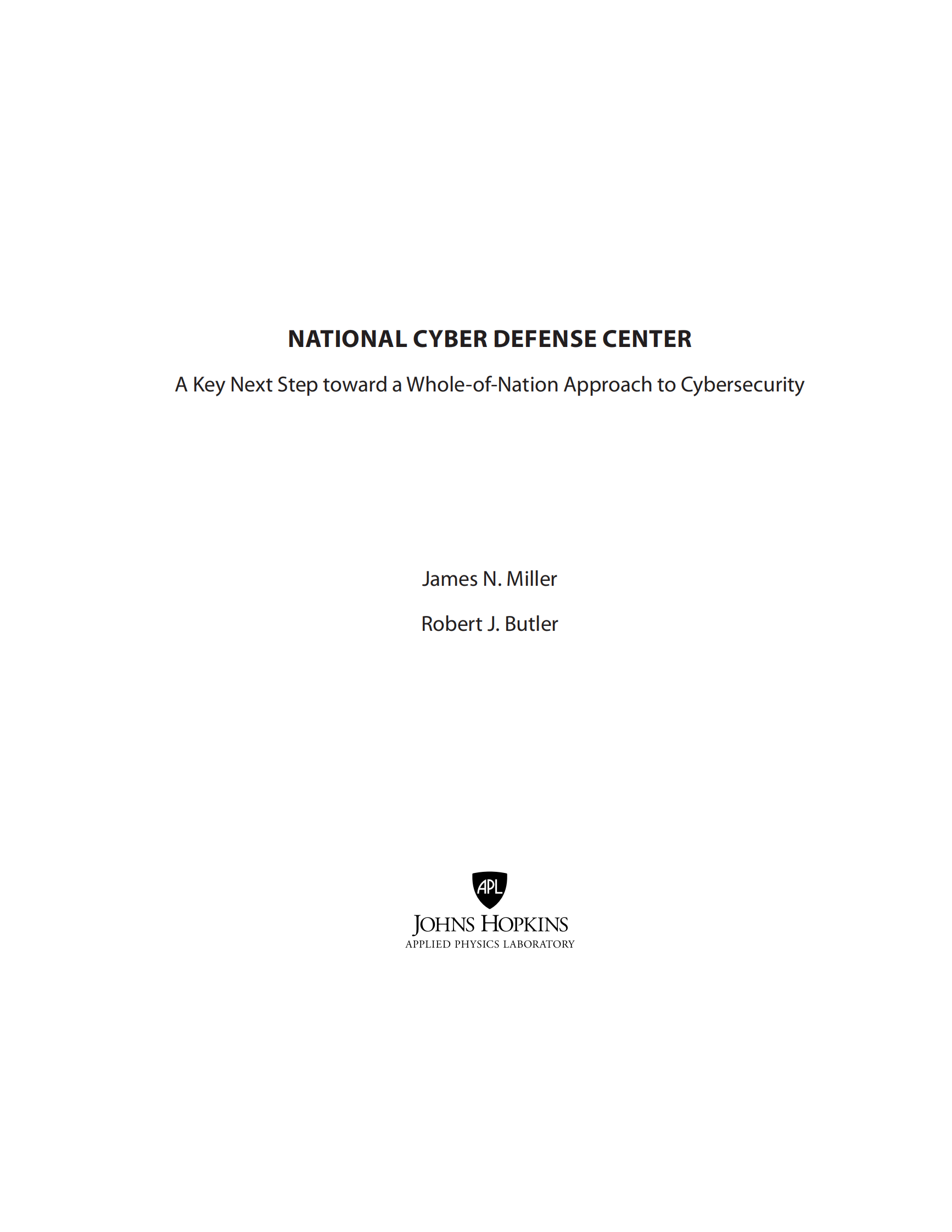 NATIONAL CYBER DEFENSE CENTER

A Key Next Step toward a Whole-of-Nation Approach to Cybersecurity

James N. Miller

Robert J. Butler

APL

JOHNS HOPKINS
APPLIED PHYSICS LABORATORY